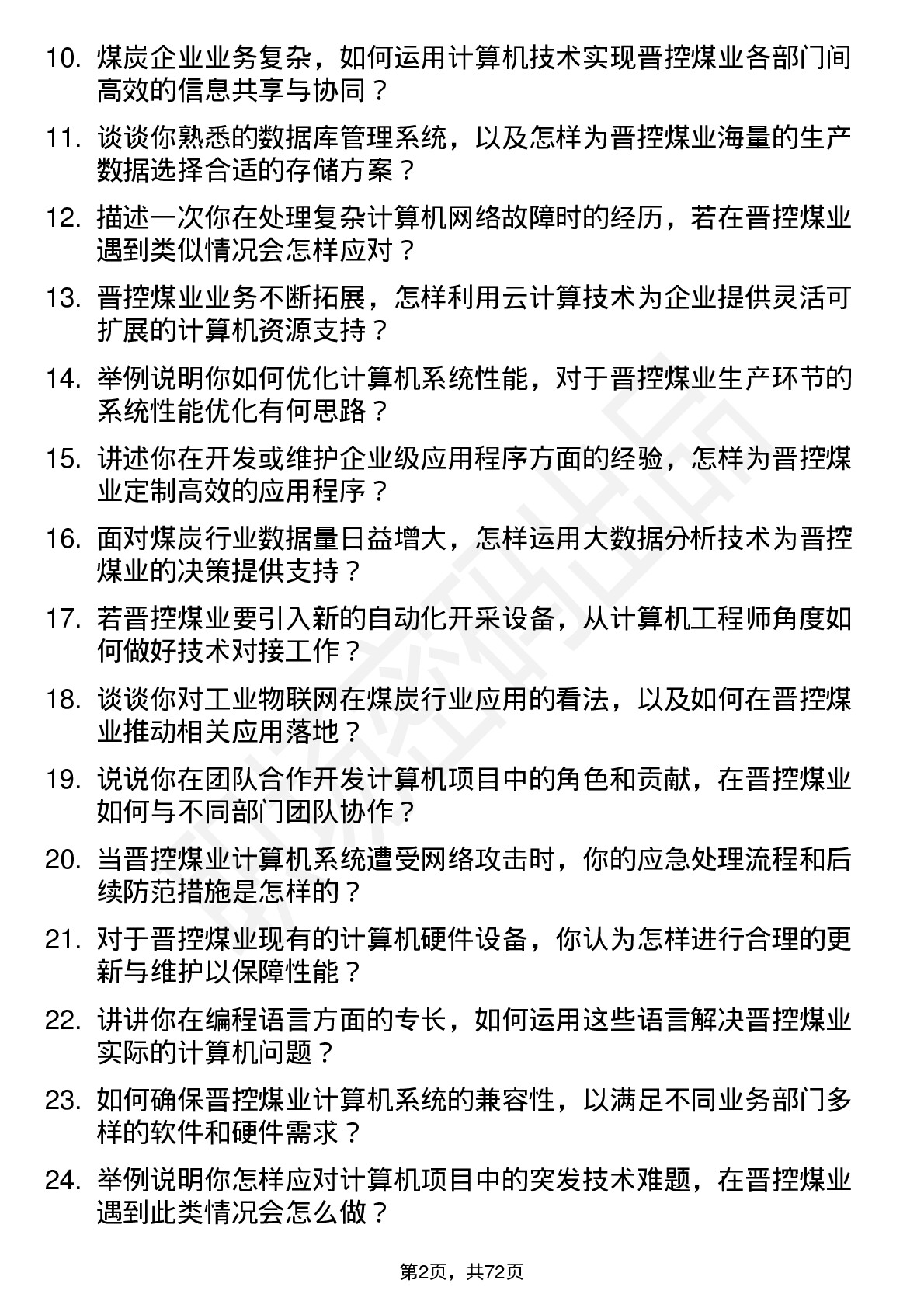 10. 煤炭企业业务复杂，如何运用计算机技术实现晋控煤业各部门间高效的信息共享与协同？

11. 谈谈你熟悉的数据库管理系统，以及怎样为晋控煤业海量的生产数据选择合适的存储方案？

12. 描述一次你在处理复杂计算机网络故障时的经历，若在晋控煤业遇到类似情况会怎样应对？

13. 晋控煤业业务不断拓展，怎样利用云计算技术为企业提供灵活可扩展的计算机资源支持？

14. 举例说明你如何优化计算机系统性能，对于晋控煤业生产环节的系统性能优化有何思路？

15. 讲述你在开发或维护企业级应用程序方面的经验，怎样为晋控煤业定制高效的应用程序？

16. 面对煤炭行业数据量日益增大，怎样运用大数据分析技术为晋控煤业的决策提供支持？

17. 若晋控煤业要引入新的自动化开采设备，从计算机工程师角度如何做好技术对接工作？

18. 谈谈你对工业物联网在煤炭行业应用的看法，以及如何在晋控煤业推动相关应用落地？

19. 说说你在团队合作开发计算机项目中的角色和贡献，在晋控煤业如何与不同部门团队协作？

20. 当晋控煤业计算机系统遭受网络攻击时，你的应急处理流程和后续防范措施是怎样的？

21. 对于晋控煤业现有的计算机硬件设备，你认为怎样进行合理的更新与维护以保障性能？

22. 讲讲你在编程语言方面的专长，如何运用这些语言解决晋控煤业实际的计算机问题？

23. 如何确保晋控煤业计算机系统的兼容性，以满足不同业务部门多样的软件和硬件需求？

24. 举例说明你怎样应对计算机项目中的突发技术难题，在晋控煤业遇到此类情况会怎么做？

第2页，共72页